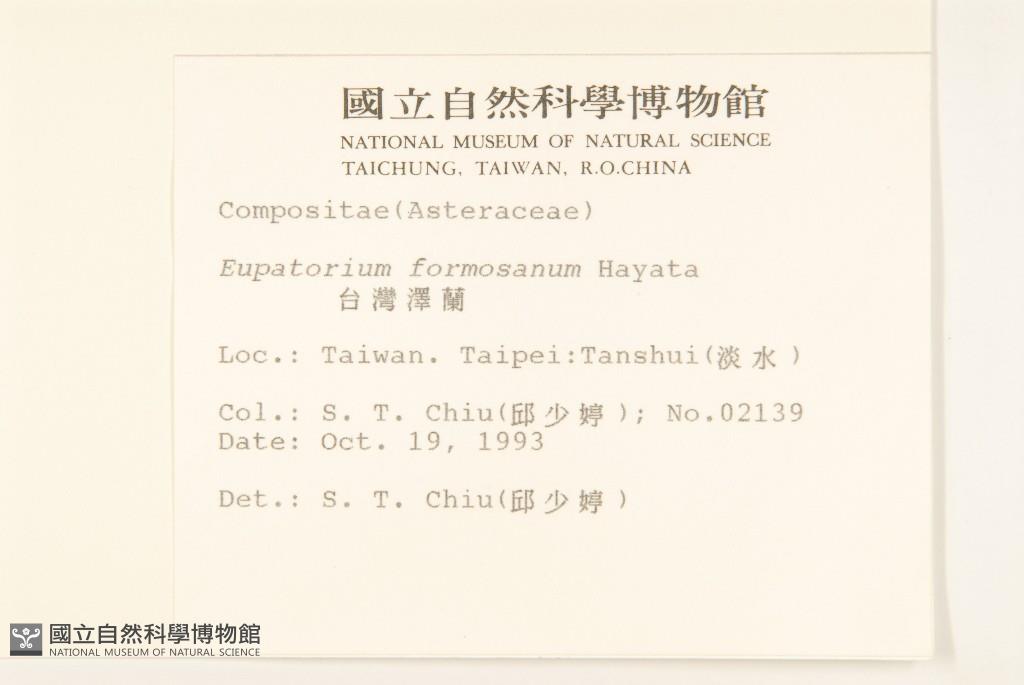 國立自然科學博物館
NATIONAL MUSEUM OF NATURAL SCIENCE
TAICHUNG, TAIWAN, R.O.CHINA

Compositae(Asteraceae)

Eupatorium formosanum Hayata
台灣澤蘭

Loc.: Taiwan. Taipei:Tanshui(淡水)

Col.: S. T. Chiu(邱少婷); No.02139
Date: Oct. 19, 1993

Det.: S. T. Chiu(邱少婷)

國立自然科學博物館
NATIONAL MUSEUM OF NATURAL SCIENCE